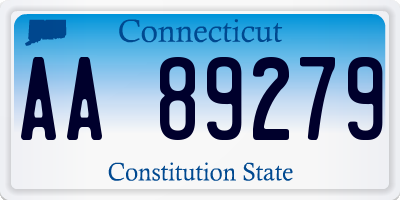 Connecticut

AA 89279

Constitution State